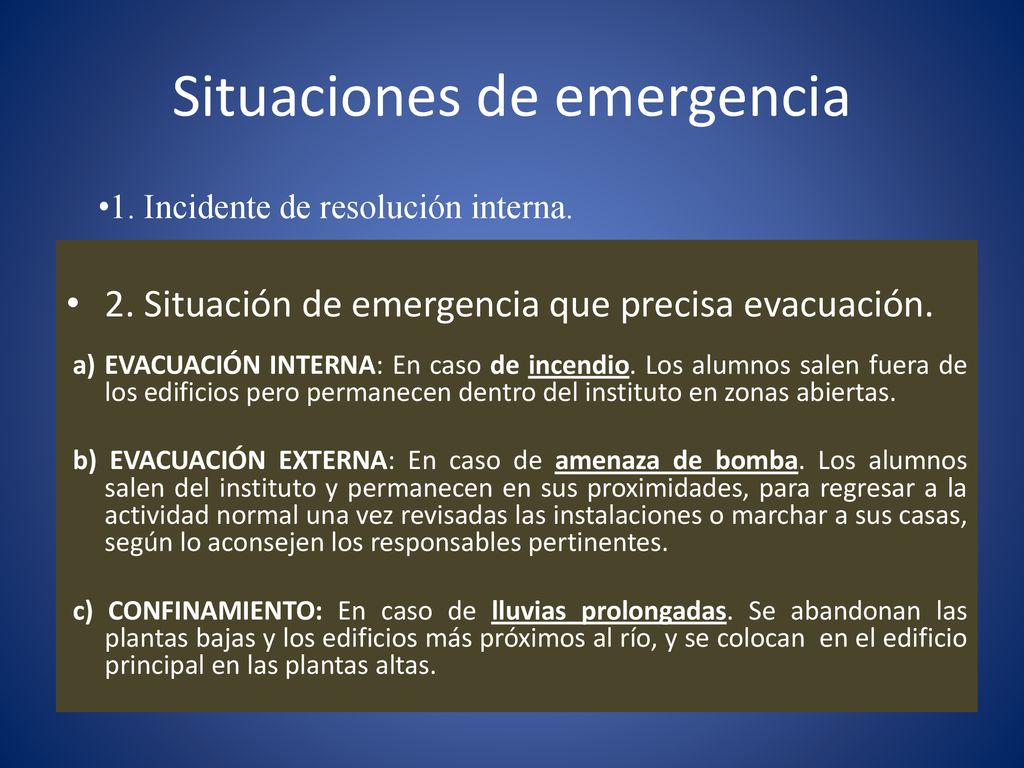 Situaciones de emergencia

•1. Incidente de resolución interna.

• 2. Situación de emergencia que precisa evacuación.

a) EVACUACIÓN INTERNA: En caso de incendio. Los alumnos salen fuera de los edificios pero permanecen dentro del instituto en zonas abiertas.

b) EVACUACIÓN EXTERNA: En caso de amenaza de bomba. Los alumnos salen del instituto y permanecen en sus proximidades, para regresar a la actividad normal una vez revisadas las instalaciones o marchar a sus casas, según lo aconsejen los responsables pertinentes.

c) CONFINAMIENTO: En caso de lluvias prolongadas. Se abandonan las plantas bajas y los edificios más próximos al río, y se colocan en el edificio principal en las plantas altas.